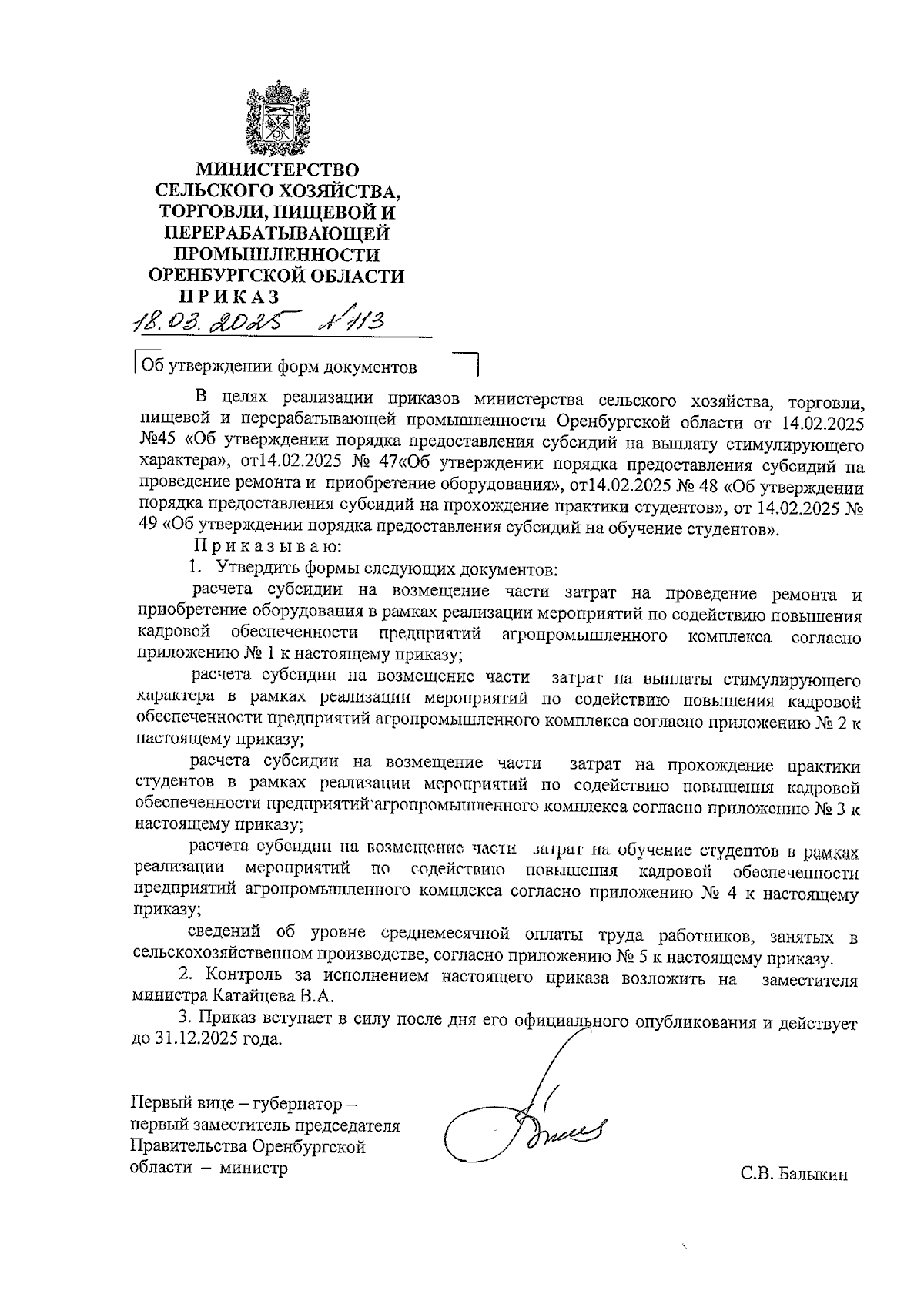 МИНИСТЕРСТВО СЕЛЬСКОГО ХОЗЯЙСТВА, ТОРГОВЛИ, ПИЩЕВОЙ И ПЕРЕРАБАТЫВАЮЩЕЙ ПРОМЫШЛЕННОСТИ ОРЕНБУРГСКОЙ ОБЛАСТИ

ПРИКАЗ

18.03.2025 № 113

Об утверждении форм документов

В целях реализации приказов министерства сельского хозяйства, торговли, пищевой и перерабатывающей промышленности Оренбургской области от 14.02.2025 №45 «Об утверждении порядка предоставления субсидий на выплату стимулирующего характера», от14.02.2025 № 47«Об утверждении порядка предоставления субсидий на проведение ремонта и приобретение оборудования», от14.02.2025 № 48 «Об утверждении порядка предоставления субсидий на прохождение практики студентов», от 14.02.2025 № 49 «Об утверждении порядка предоставления субсидий на обучение студентов».

Приказываю:

1. Утвердить формы следующих документов:

расчета субсидии на возмещение части затрат на проведение ремонта и приобретение оборудования в рамках реализации мероприятий по содействию повышения кадровой обеспеченности предприятий агропромышленного комплекса согласно приложению № 1 к настоящему приказу;

расчета субсидии на возмещение части затрат на выплаты стимулирующего характера в рамках реализации мероприятий по содействию повышения кадровой обеспеченности предприятий агропромышленного комплекса согласно приложению № 2 к настоящему приказу;

расчета субсидии на возмещение части затрат на прохождение практики студентов в рамках реализации мероприятий по содействию повышения кадровой обеспеченности предприятий агропромышленного комплекса согласно приложению № 3 к настоящему приказу;

расчета субсидии на возмещение части затрат на обучение студентов в рамках реализации мероприятий по содействию повышения кадровой обеспеченности предприятий агропромышленного комплекса согласно приложению № 4 к настоящему приказу;

сведений об уровне среднемесячной оплаты труда работников, занятых в сельскохозяйственном производстве, согласно приложению № 5 к настоящему приказу.

2. Контроль за исполнением настоящего приказа возложить на заместителя министра Катайцева В.А.

3. Приказ вступает в силу после дня его официального опубликования и действует до 31.12.2025 года.

Первый вице – губернатор – первый заместитель председателя Правительства Оренбургской области – министр

С.В. Балыкин